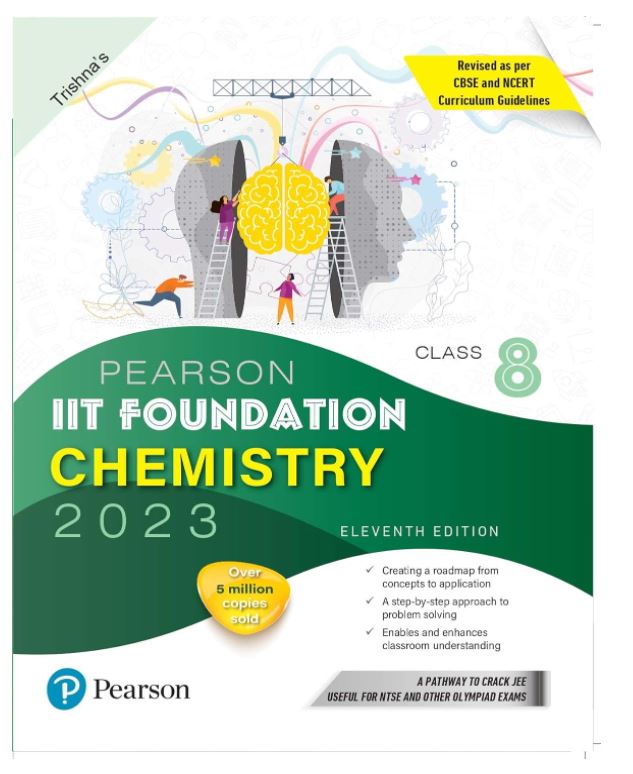 Trishna's

Revised as per CBSE and NCERT Curriculum Guidelines

CLASS 8

PEARSON
IIT FOUNDATION
CHEMISTRY
2023

ELEVENTH EDITION

Over 5 million copies sold

✓ Creating a roadmap from concepts to application
✓ A step-by-step approach to problem solving
✓ Enables and enhances classroom understanding

Pearson

A PATHWAY TO CRACK JEE
USEFUL FOR NTSE AND OTHER OLYMPIAD EXAMS